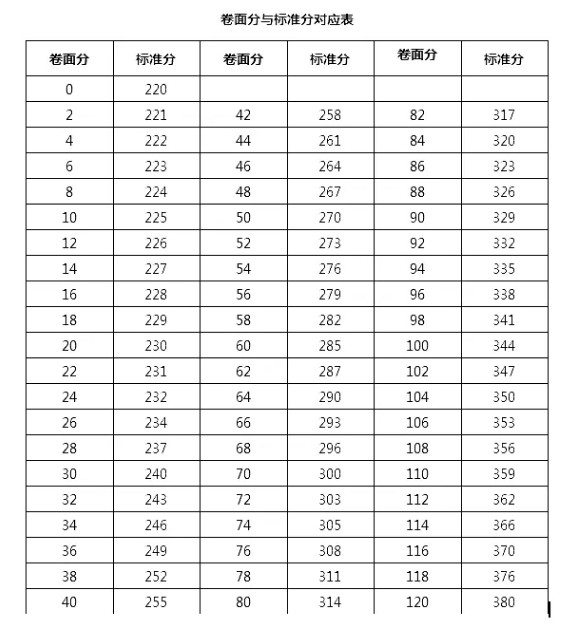 卷面分与标准分对应表

| 卷面分 | 标准分 | 卷面分 | 标准分 | 卷面分 | 标准分 |
|---|---|---|---|---|---|
| 0 | 220 | | | | |
| 2 | 221 | 42 | 258 | 82 | 317 |
| 4 | 222 | 44 | 261 | 84 | 320 |
| 6 | 223 | 46 | 264 | 86 | 323 |
| 8 | 224 | 48 | 267 | 88 | 326 |
| 10 | 225 | 50 | 270 | 90 | 329 |
| 12 | 226 | 52 | 273 | 92 | 332 |
| 14 | 227 | 54 | 276 | 94 | 335 |
| 16 | 228 | 56 | 279 | 96 | 338 |
| 18 | 229 | 58 | 282 | 98 | 341 |
| 20 | 230 | 60 | 285 | 100 | 344 |
| 22 | 231 | 62 | 287 | 102 | 347 |
| 24 | 232 | 64 | 290 | 104 | 350 |
| 26 | 234 | 66 | 293 | 106 | 353 |
| 28 | 237 | 68 | 296 | 108 | 356 |
| 30 | 240 | 70 | 300 | 110 | 359 |
| 32 | 243 | 72 | 303 | 112 | 362 |
| 34 | 246 | 74 | 305 | 114 | 366 |
| 36 | 249 | 76 | 308 | 116 | 370 |
| 38 | 252 | 78 | 311 | 118 | 376 |
| 40 | 255 | 80 | 314 | 120 | 380 |